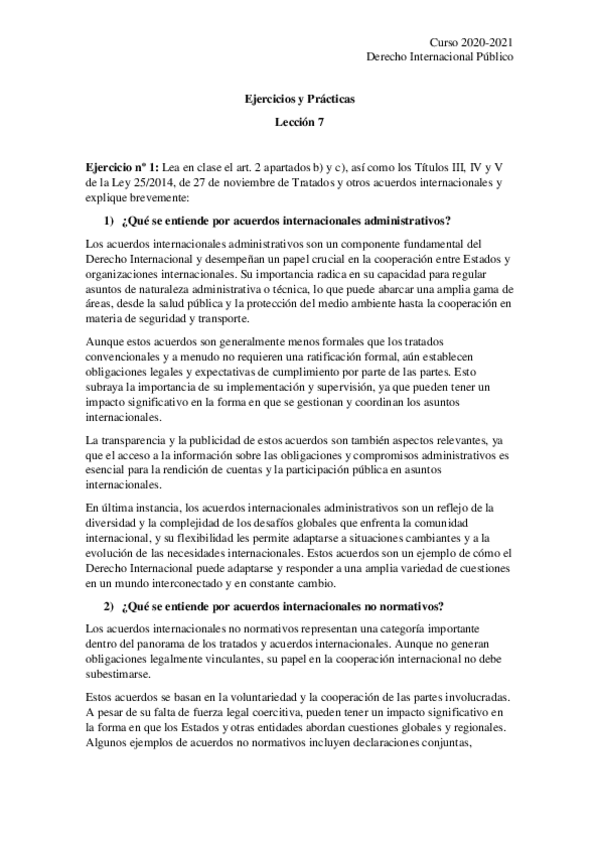 Curso 2020-2021
Derecho Internacional Público

Ejercicios y Prácticas
Lección 7

Ejercicio nº 1: Lea en clase el art. 2 apartados b) y c), así como los Títulos III, IV y V de la Ley 25/2014, de 27 de noviembre de Tratados y otros acuerdos internacionales y explique brevemente:

1) ¿Qué se entiende por acuerdos internacionales administrativos?

Los acuerdos internacionales administrativos son un componente fundamental del Derecho Internacional y desempeñan un papel crucial en la cooperación entre Estados y organizaciones internacionales. Su importancia radica en su capacidad para regular asuntos de naturaleza administrativa o técnica, lo que puede abarcar una amplia gama de áreas, desde la salud pública y la protección del medio ambiente hasta la cooperación en materia de seguridad y transporte.

Aunque estos acuerdos son generalmente menos formales que los tratados convencionales y a menudo no requieren una ratificación formal, aún establecen obligaciones legales y expectativas de cumplimiento por parte de las partes. Esto subraya la importancia de su implementación y supervisión, ya que pueden tener un impacto significativo en la forma en que se gestionan y coordinan los asuntos internacionales.

La transparencia y la publicidad de estos acuerdos son también aspectos relevantes, ya que el acceso a la información sobre las obligaciones y compromisos administrativos es esencial para la rendición de cuentas y la participación pública en asuntos internacionales.

En última instancia, los acuerdos internacionales administrativos son un reflejo de la diversidad y la complejidad de los desafíos globales que enfrenta la comunidad internacional, y su flexibilidad les permite adaptarse a situaciones cambiantes y a la evolución de las necesidades internacionales. Estos acuerdos son un ejemplo de cómo el Derecho Internacional puede adaptarse y responder a una amplia variedad de cuestiones en un mundo interconectado y en constante cambio.

2) ¿Qué se entiende por acuerdos internacionales no normativos?

Los acuerdos internacionales no normativos representan una categoría importante dentro del panorama de los tratados y acuerdos internacionales. Aunque no generan obligaciones legalmente vinculantes, su papel en la cooperación internacional no debe subestimarse.

Estos acuerdos se basan en la voluntariedad y la cooperación de las partes involucradas. A pesar de su falta de fuerza legal coercitiva, pueden tener un impacto significativo en la forma en que los Estados y otras entidades abordan cuestiones globales y regionales. Algunos ejemplos de acuerdos no normativos incluyen declaraciones conjuntas,